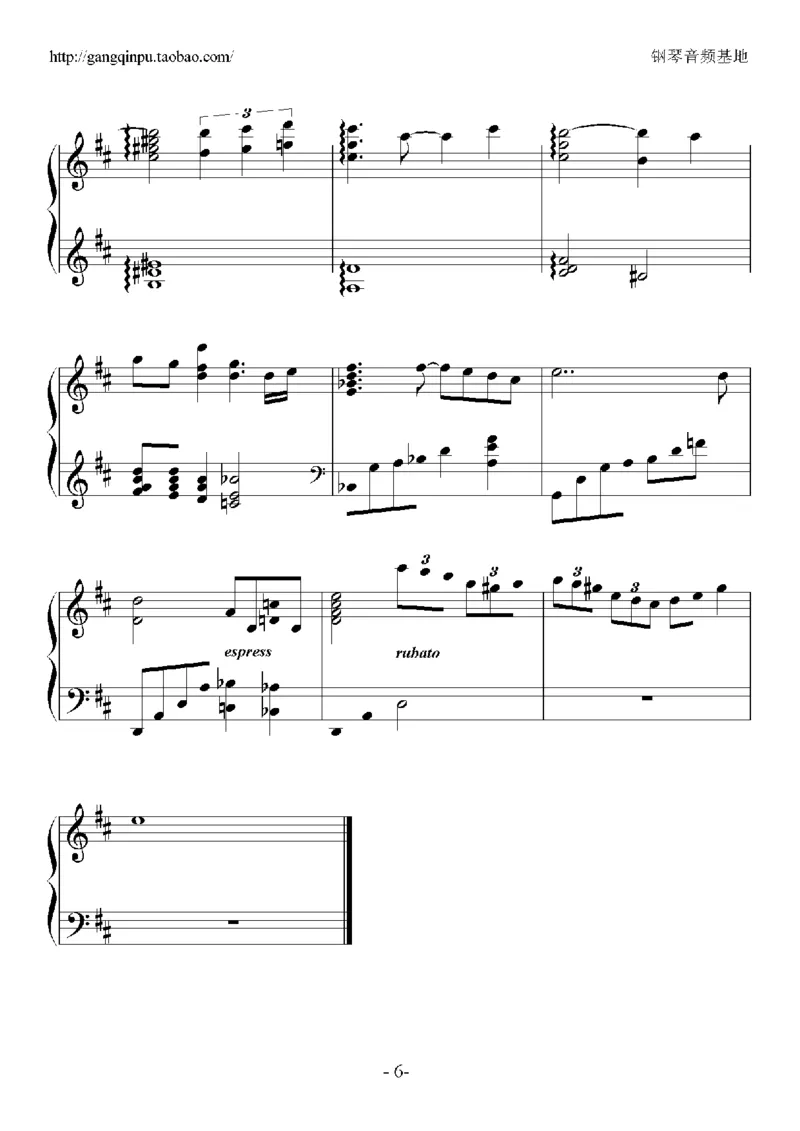 http://gangqinpu.taobao.com/

钢琴音频基地

3

espress

rubato

3

3

3

3

- 6-